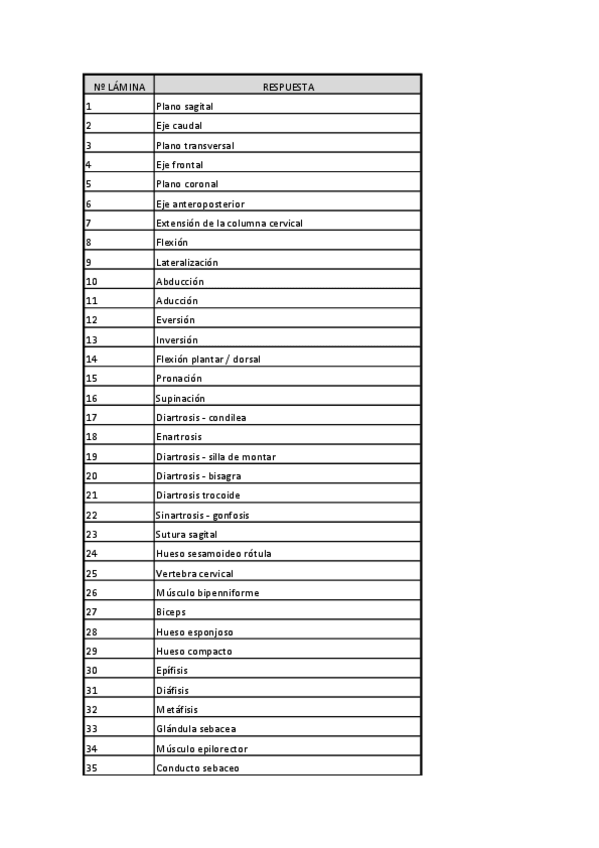 | Nº LÁMINA | RESPUESTA |
|---|---|
| 1 | Plano sagital |
| 2 | Eje caudal |
| 3 | Plano transversal |
| 4 | Eje frontal |
| 5 | Plano coronal |
| 6 | Eje anteroposterior |
| 7 | Extensión de la columna cervical |
| 8 | Flexión |
| 9 | Lateralización |
| 10 | Abducción |
| 11 | Aducción |
| 12 | Eversión |
| 13 | Inversión |
| 14 | Flexión plantar / dorsal |
| 15 | Pronación |
| 16 | Supinación |
| 17 | Diartrosis - condilea |
| 18 | Enartrosis |
| 19 | Diartrosis - silla de montar |
| 20 | Diartrosis - bisagra |
| 21 | Diartrosis trocoide |
| 22 | Sinartrosis - gonfosis |
| 23 | Sutura sagital |
| 24 | Hueso sesamoideo rótula |
| 25 | Vertebra cervical |
| 26 | Músculo bipenniforme |
| 27 | Biceps |
| 28 | Hueso esponjoso |
| 29 | Hueso compacto |
| 30 | Epífisis |
| 31 | Diáfisis |
| 32 | Metáfisis |
| 33 | Glándula sebacea |
| 34 | Músculo epilorector |
| 35 | Conducto sebaceo |